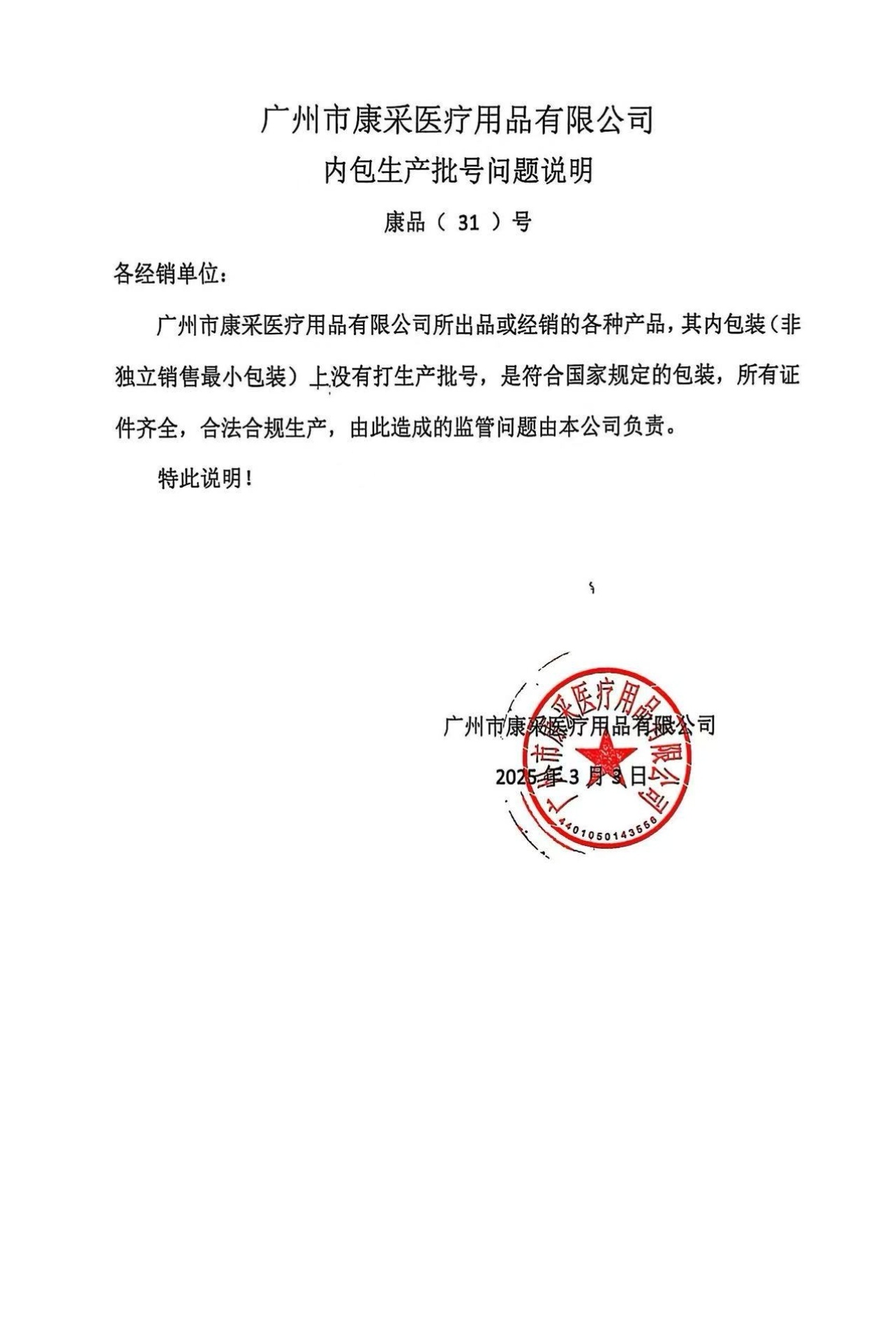 广州市康采医疗用品有限公司

内包生产批号问题说明

康品（ 31 ）号

各经销单位：

广州市康采医疗用品有限公司所出品或经销的各种产品，其内包装（非独立销售最小包装）上没有打生产批号，是符合国家规定的包装，所有证件齐全，合法合规生产，由此造成的监管问题由本公司负责。

特此说明！

广州市康采医疗用品有限公司

2025 年 3 月 3 日

广州市康采医疗用品有限公司

4401050143556